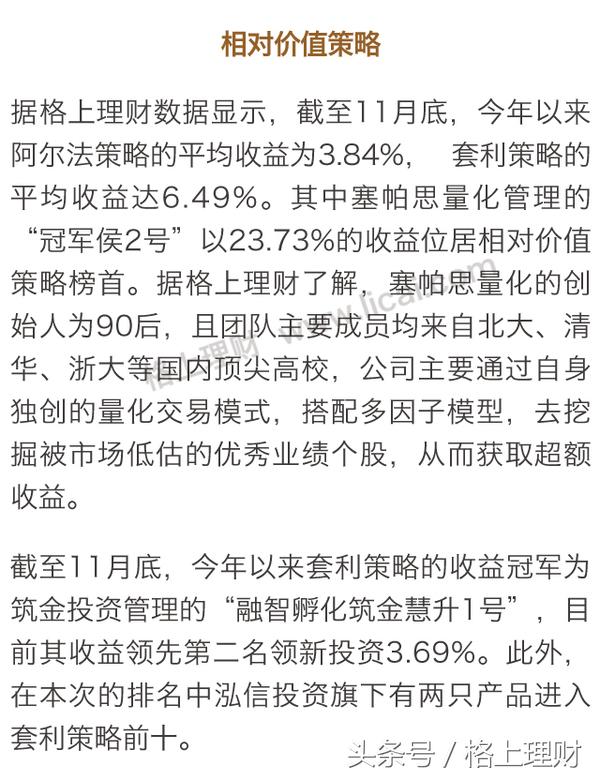 相对价值策略

据格上理财数据显示，截至11月底，今年以来阿尔法策略的平均收益为3.84%， 套利策略的平均收益达6.49%。其中塞帕思量化管理的“冠军侯2号”以23.73%的收益位居相对价值策略榜首。据格上理财了解，塞帕思量化的创始人为90后，且团队主要成员均来自北大、清华、浙大等国内顶尖高校，公司主要通过自身独创的量化交易模式，搭配多因子模型，去挖掘被市场低估的优秀业绩个股，从而获取超额收益。

截至11月底，今年以来套利策略的收益冠军为筑金投资管理的“融智孵化筑金慧升1号”，目前其收益领先第二名领新投资3.69%。此外，在本次的排名中泓信投资旗下有两只产品进入套利策略前十。

格上理财 www.licai.com

头条号 / 格上理财